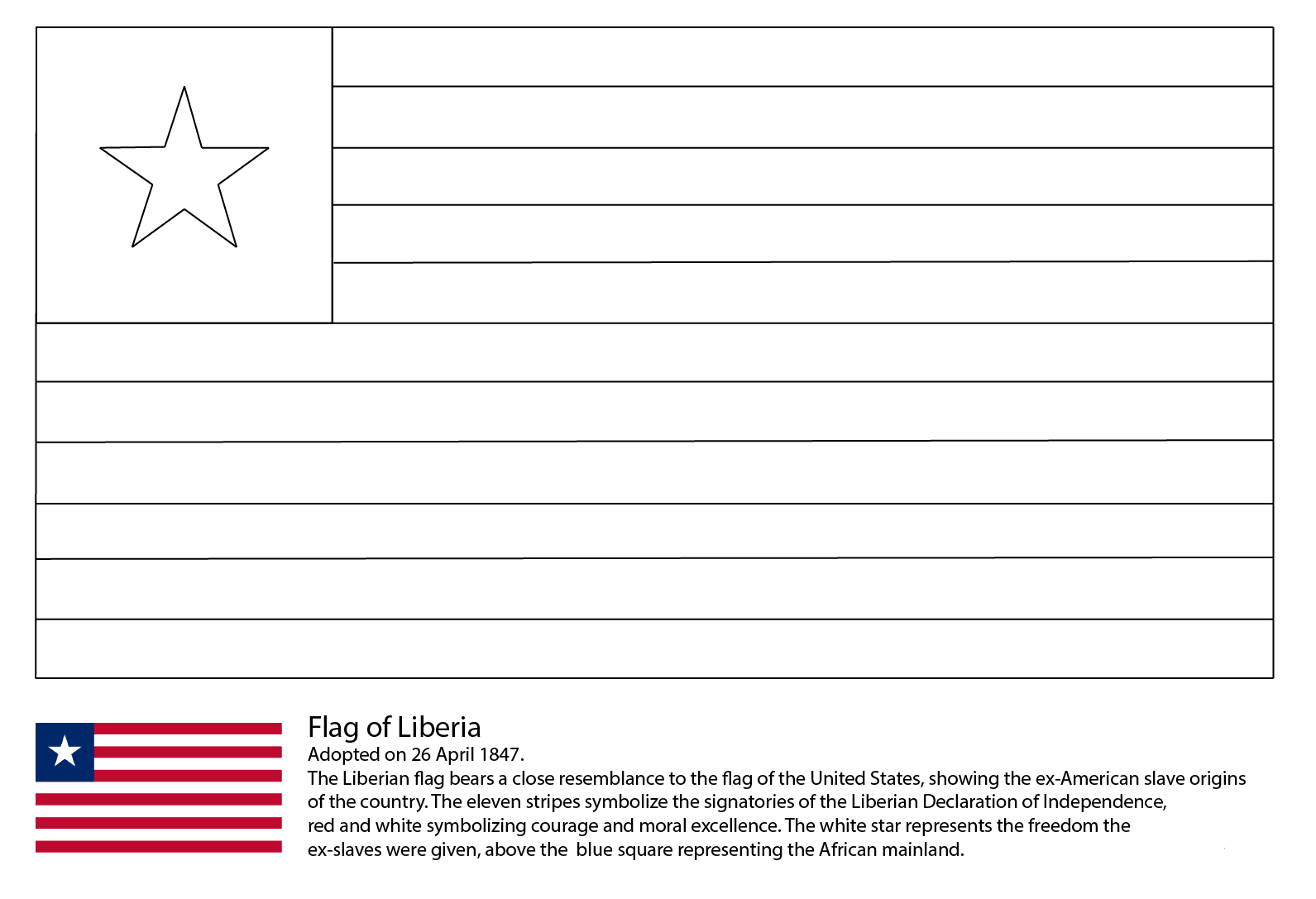 Flag of Liberia
Adopted on 26 April 1847.

The Liberian flag bears a close resemblance to the flag of the United States, showing the ex-American slave origins of the country. The eleven stripes symbolize the signatories of the Liberian Declaration of Independence, red and white symbolizing courage and moral excellence. The white star represents the freedom the ex-slaves were given, above the blue square representing the African mainland.